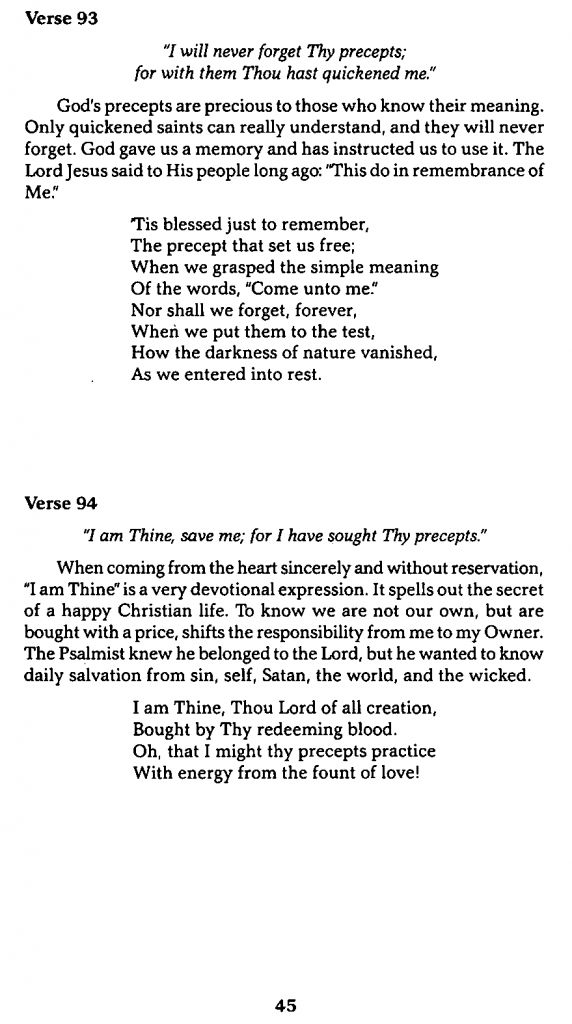 Verse 93

"I will never forget Thy precepts; for with them Thou hast quickened me."

God's precepts are precious to those who know their meaning. Only quickened saints can really understand, and they will never forget. God gave us a memory and has instructed us to use it. The Lord Jesus said to His people long ago: "This do in remembrance of Me."

'Tis blessed just to remember,
The precept that set us free;
When we grasped the simple meaning
Of the words, "Come unto me."
Nor shall we forget, forever,
When we put them to the test,
How the darkness of nature vanished,
As we entered into rest.

Verse 94

"I am Thine, save me; for I have sought Thy precepts."

When coming from the heart sincerely and without reservation, "I am Thine" is a very devotional expression. It spells out the secret of a happy Christian life. To know we are not our own, but are bought with a price, shifts the responsibility from me to my Owner. The Psalmist knew he belonged to the Lord, but he wanted to know daily salvation from sin, self, Satan, the world, and the wicked.

I am Thine, Thou Lord of all creation,
Bought by Thy redeeming blood.
Oh, that I might thy precepts practice
With energy from the fount of love!

45